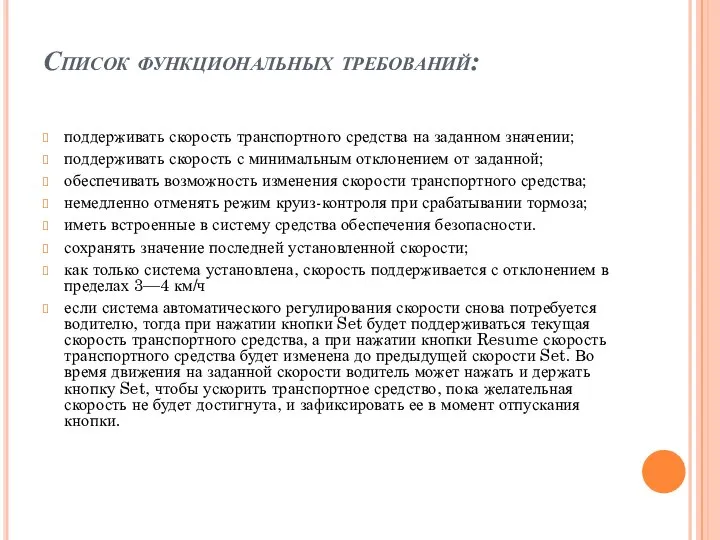 Список функциональных требований:

поддерживать скорость транспортного средства на заданном значении;

поддерживать скорость с минимальным отклонением от заданной;

обеспечивать возможность изменения скорости транспортного средства;

немедленно отменять режим круиз-контроля при срабатывании тормоза;

иметь встроенные в систему средства обеспечения безопасности.

сохранять значение последней установленной скорости;

как только система установлена, скорость поддерживается с отклонением в пределах 3—4 км/ч

если система автоматического регулирования скорости снова потребуется водителю, тогда при нажатии кнопки Set будет поддерживаться текущая скорость транспортного средства, а при нажатии кнопки Resume скорость транспортного средства будет изменена до предыдущей скорости Set. Во время движения на заданной скорости водитель может нажать и держать кнопку Set, чтобы ускорить транспортное средство, пока желательная скорость не будет достигнута, и зафиксировать ее в момент отпускания кнопки.